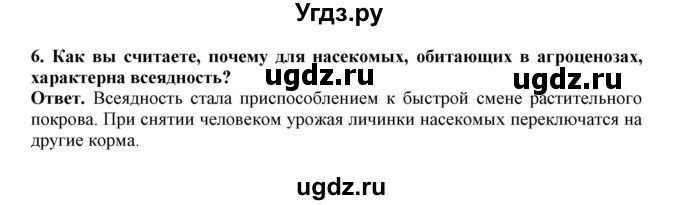 Угдз.ру

6. Как вы считаете, почему для насекомых, обитающих в агроценозах, характерна всеядность? ugdz.ru ugdz.ru

Ответ. Всеядность стала приспособлением к быстрой смене растительного покрова. При снятии человеком урожая личинки насекомых переключатся на другие корма.

ugdz.ru